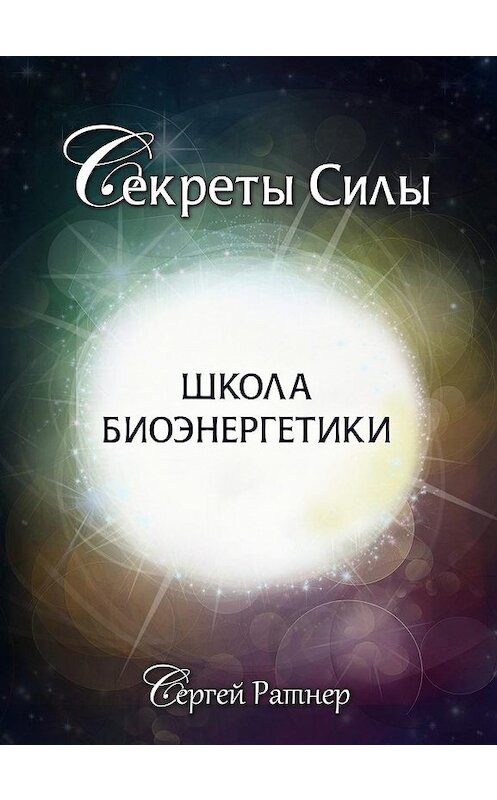 Секреты Силы

ШКОЛА БИОЭНЕРГЕТИКИ

Сергей Ратнер